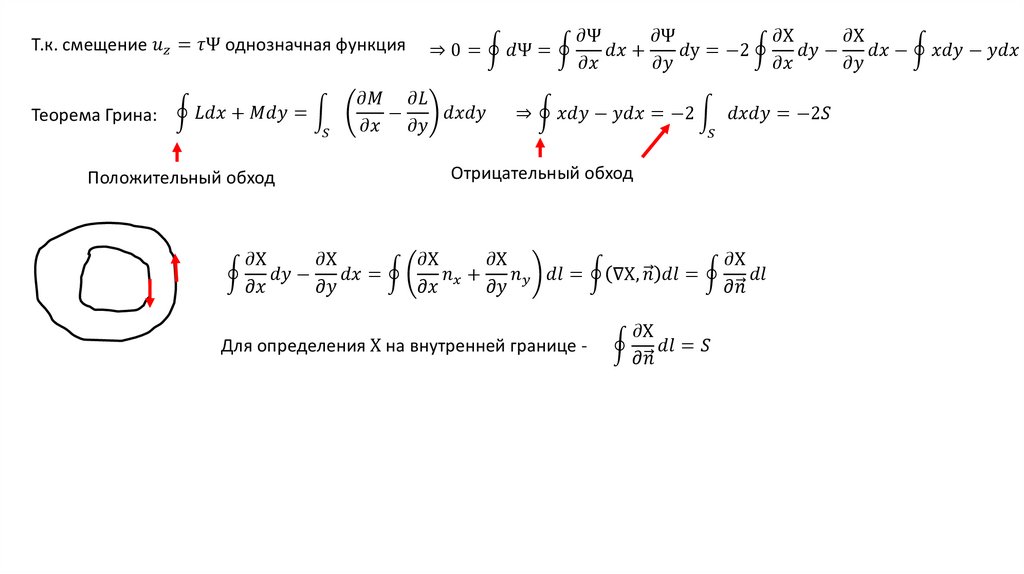 Т.к. смещение $u_z = \tau\Psi$ однозначная функция $\Rightarrow 0 = \oint d\Psi = \oint \frac{\partial\Psi}{\partial x}dx + \frac{\partial\Psi}{\partial y}dy = -2\oint \frac{\partial X}{\partial x}dy - \frac{\partial X}{\partial y}dx - \oint xdy - ydx$

Теорема Грина: $\oint Ldx + Mdy = \int_S \left(\frac{\partial M}{\partial x} - \frac{\partial L}{\partial y}\right)dxdy$ $\Rightarrow \oint xdy - ydx = -2\int_S dxdy = -2S$

Положительный обход

Отрицательный обход

$\oint \frac{\partial X}{\partial x}dy - \frac{\partial X}{\partial y}dx = \oint \left(\frac{\partial X}{\partial x}n_x + \frac{\partial X}{\partial y}n_y\right)dl = \oint (\nabla X, \vec{n})dl = \oint \frac{\partial X}{\partial \vec{n}}dl$

Для определения X на внутренней границе - $\oint \frac{\partial X}{\partial \vec{n}}dl = S$